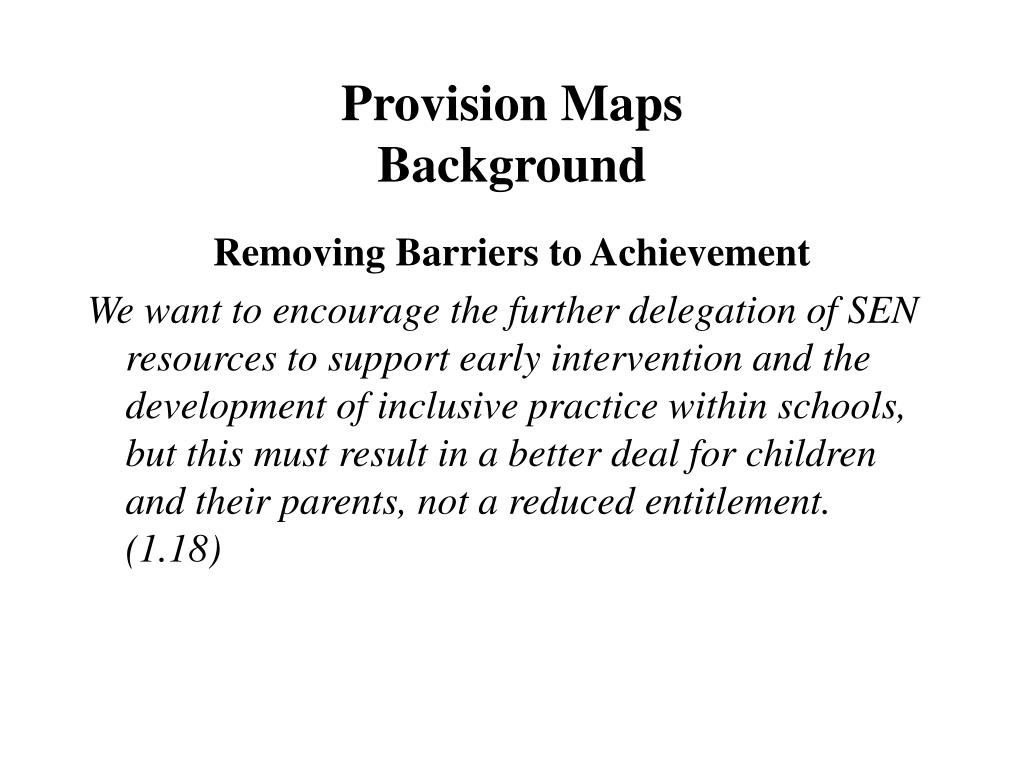 Provision Maps
Background

Removing Barriers to Achievement

We want to encourage the further delegation of SEN resources to support early intervention and the development of inclusive practice within schools, but this must result in a better deal for children and their parents, not a reduced entitlement. (1.18)